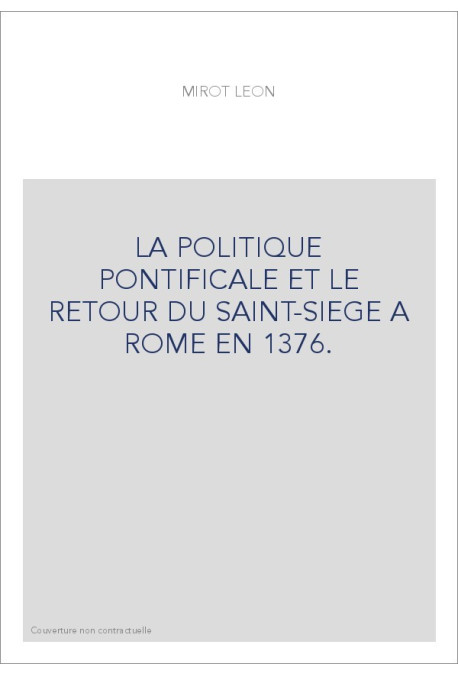 MIROT LEON

LA POLITIQUE PONTIFICALE ET LE RETOUR DU SAINT-SIEGE A ROME EN 1376.

Couverture non contractuelle